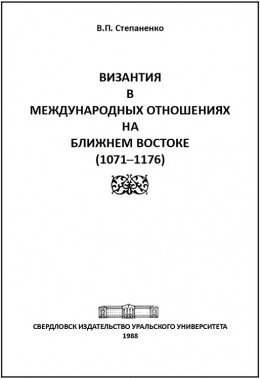 В.П. Степаненко

ВИЗАНТИЯ
В
МЕЖДУНАРОДНЫХ ОТНОШЕНИЯХ
НА
БЛИЖНЕМ ВОСТОКЕ
(1071–1176)

СВЕРДЛОВСК ИЗДАТЕЛЬСТВО УРАЛЬСКОГО УНИВЕРСИТЕТА
1988